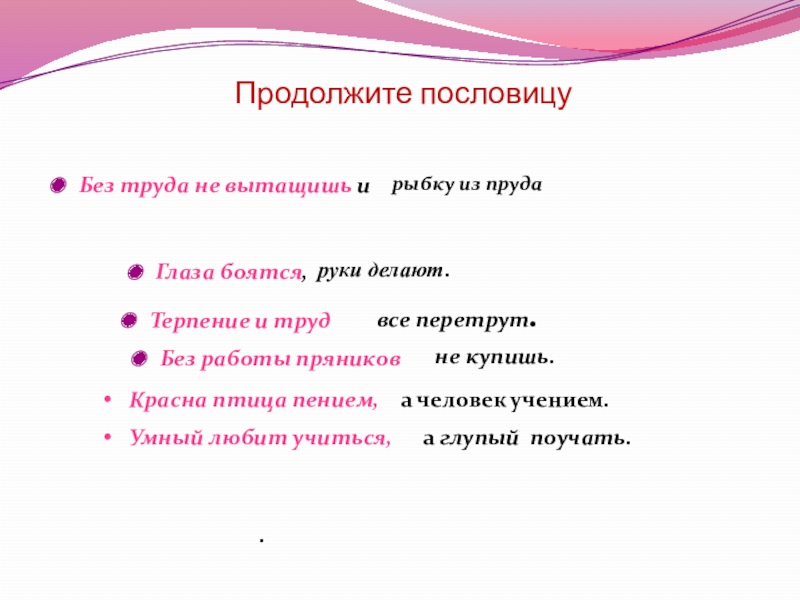 Продолжите пословицу

Без труда не вытащишь и рыбку из пруда

Глаза боятся, руки делают.

Терпение и труд все перетрут.

Без работы пряников не купишь.

• Красна птица пением, а человек учением.

• Умный любит учиться, а глупый поучать.

.